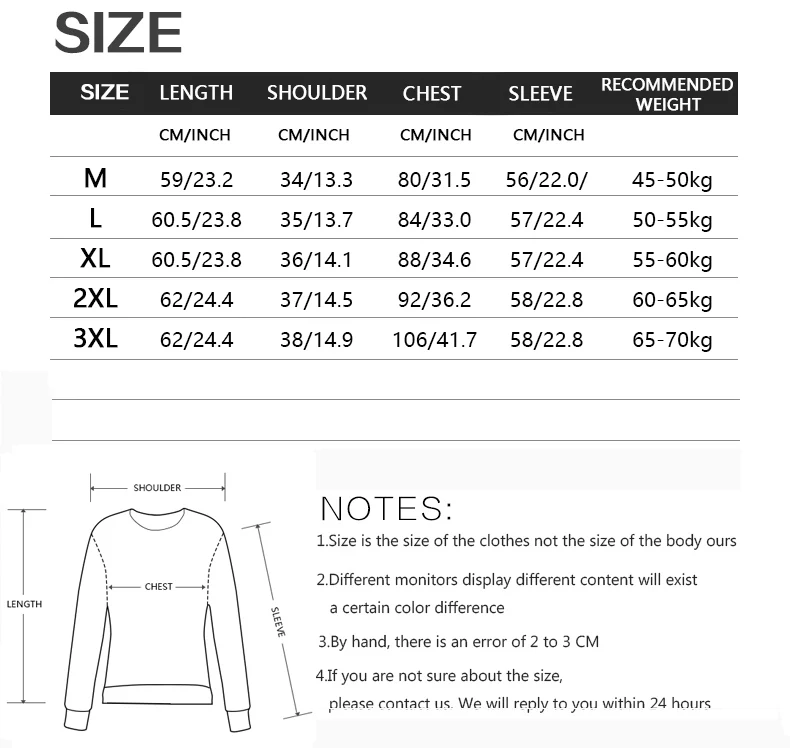 SIZE

| SIZE | LENGTH | SHOULDER | CHEST | SLEEVE | RECOMMENDED WEIGHT |
|---|---|---|---|---|---|
| | CM/INCH | CM/INCH | CM/INCH | CM/INCH | |
| M | 59/23.2 | 34/13.3 | 80/31.5 | 56/22.0/ | 45-50kg |
| L | 60.5/23.8 | 35/13.7 | 84/33.0 | 57/22.4 | 50-55kg |
| XL | 60.5/23.8 | 36/14.1 | 88/34.6 | 57/22.4 | 55-60kg |
| 2XL | 62/24.4 | 37/14.5 | 92/36.2 | 58/22.8 | 60-65kg |
| 3XL | 62/24.4 | 38/14.9 | 106/41.7 | 58/22.8 | 65-70kg |

SHOULDER
CHEST
LENGTH
SLEEVE

NOTES:

1.Size is the size of the clothes not the size of the body ours

2.Different monitors display different content will exist a certain color difference

3.By hand, there is an error of 2 to 3 CM

4.If you are not sure about the size, please contact us. We will reply to you within 24 hours